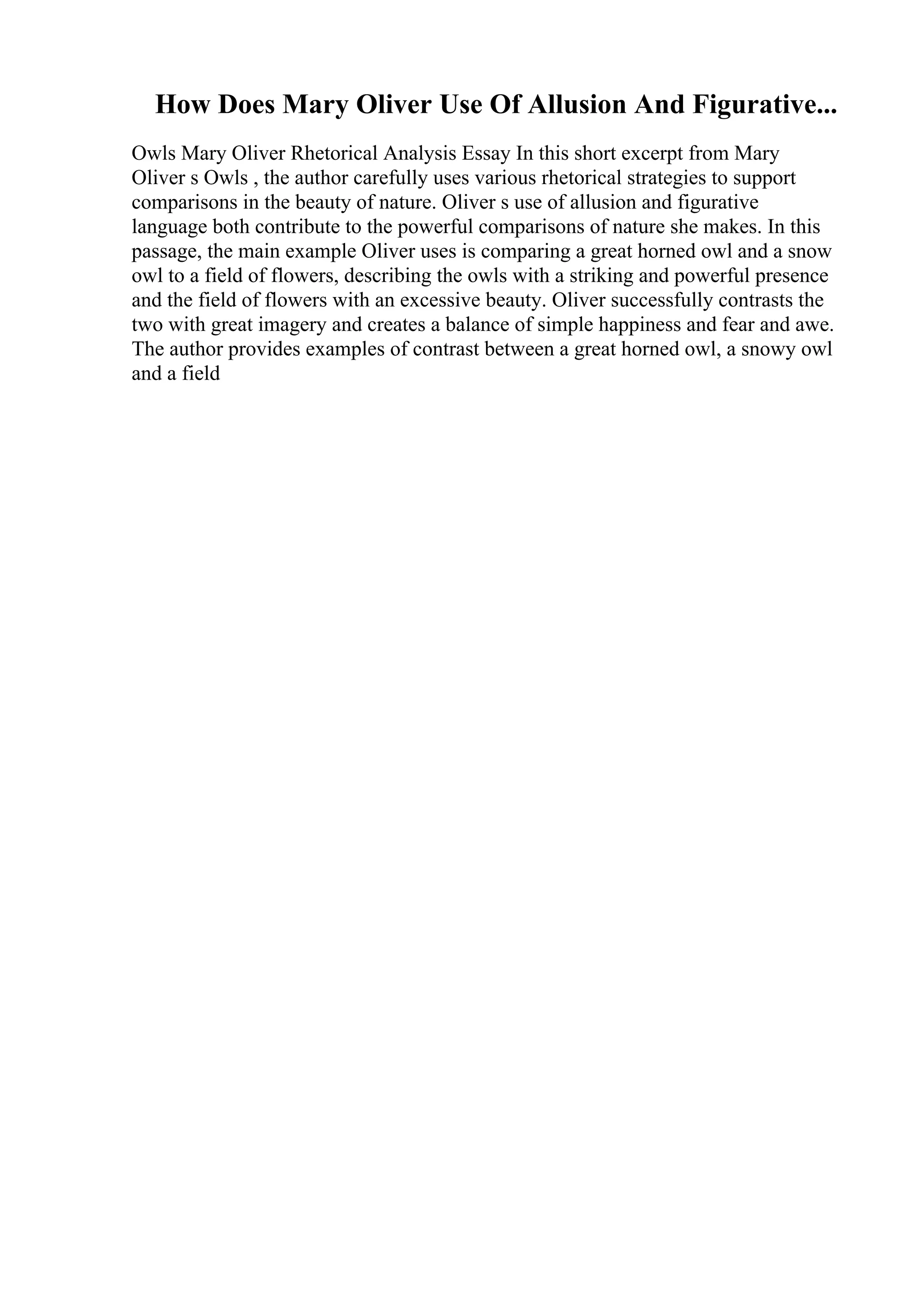 How Does Mary Oliver Use Of Allusion And Figurative...

Owls Mary Oliver Rhetorical Analysis Essay In this short excerpt from Mary Oliver s Owls , the author carefully uses various rhetorical strategies to support comparisons in the beauty of nature. Oliver s use of allusion and figurative language both contribute to the powerful comparisons of nature she makes. In this passage, the main example Oliver uses is comparing a great horned owl and a snow owl to a field of flowers, describing the owls with a striking and powerful presence and the field of flowers with an excessive beauty. Oliver successfully contrasts the two with great imagery and creates a balance of simple happiness and fear and awe. The author provides examples of contrast between a great horned owl, a snowy owl and a field